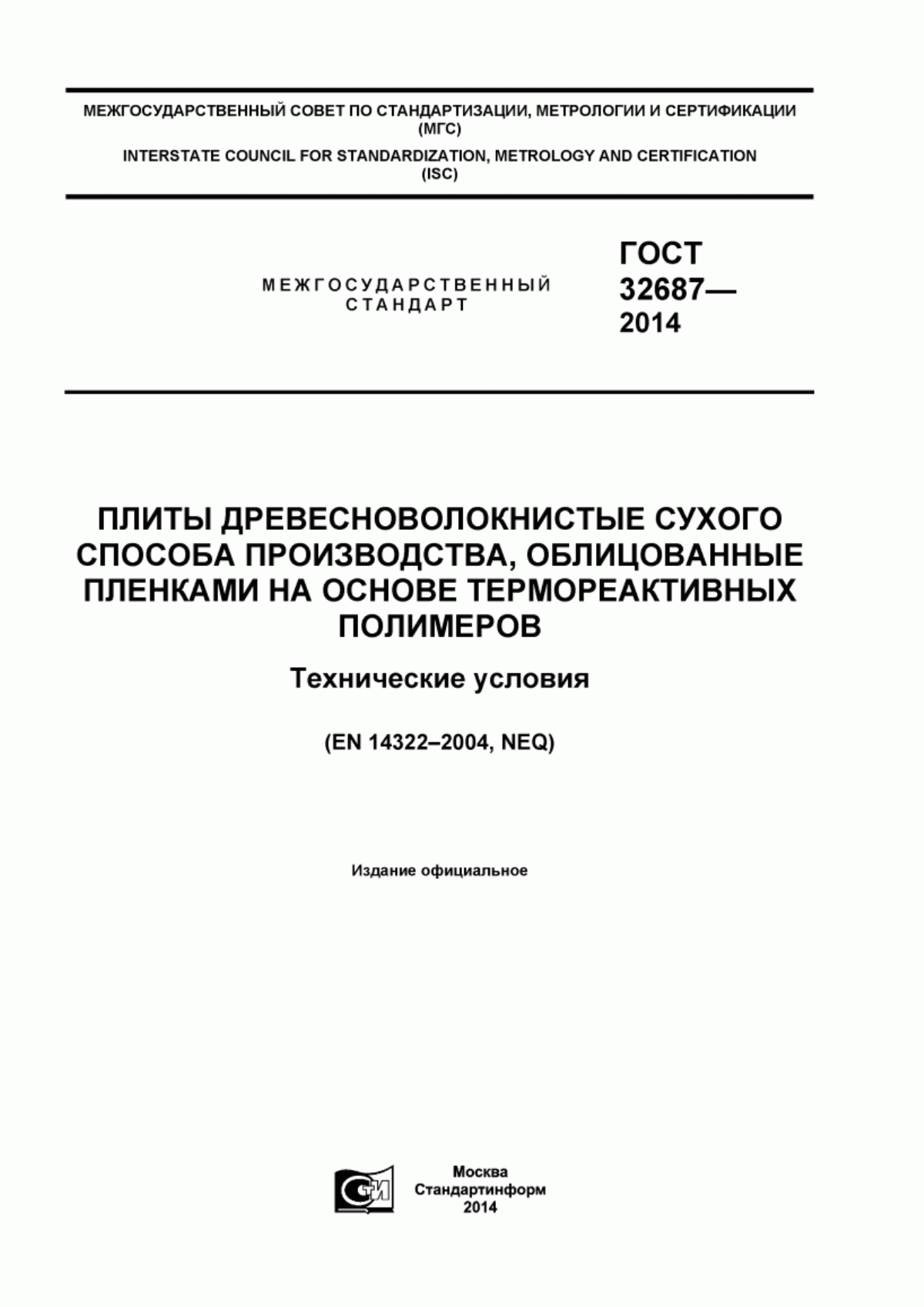 МЕЖГОСУДАРСТВЕННЫЙ СОВЕТ ПО СТАНДАРТИЗАЦИИ, МЕТРОЛОГИИ И СЕРТИФИКАЦИИ (МГС)
INTERSTATE COUNCIL FOR STANDARDIZATION, METROLOGY AND CERTIFICATION (ISC)

МЕЖГОСУДАРСТВЕННЫЙ СТАНДАРТ

ГОСТ 32687— 2014

ПЛИТЫ ДРЕВЕСНОВОЛОКНИСТЫЕ СУХОГО СПОСОБА ПРОИЗВОДСТВА, ОБЛИЦОВАННЫЕ ПЛЕНКАМИ НА ОСНОВЕ ТЕРМОРЕАКТИВНЫХ ПОЛИМЕРОВ

Технические условия

(EN 14322–2004, NEQ)

Издание официальное

СИ

Москва
Стандартинформ
2014